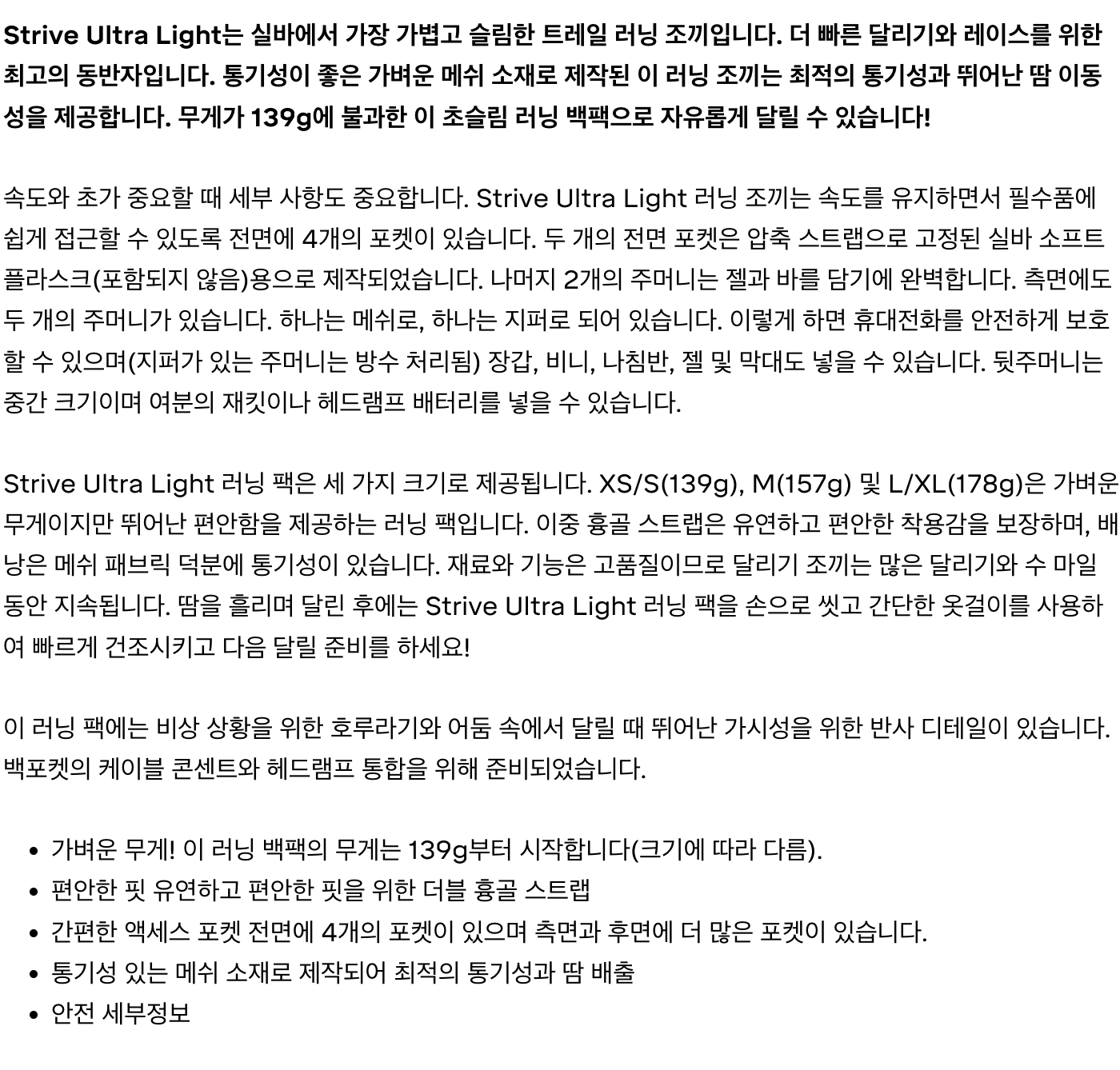 Strive Ultra Light는 실바에서 가장 가볍고 슬림한 트레일 러닝 조끼입니다. 더 빠른 달리기와 레이스를 위한 최고의 동반자입니다. 통기성이 좋은 가벼운 메쉬 소재로 제작된 이 러닝 조끼는 최적의 통기성과 뛰어난 땀 이동성을 제공합니다. 무게가 139g에 불과한 이 초슬림 러닝 백팩으로 자유롭게 달릴 수 있습니다!

속도와 초가 중요할 때 세부 사항도 중요합니다. Strive Ultra Light 러닝 조끼는 속도를 유지하면서 필수품에 쉽게 접근할 수 있도록 전면에 4개의 포켓이 있습니다. 두 개의 전면 포켓은 압축 스트랩으로 고정된 실바 소프트 플라스크(포함되지 않음)용으로 제작되었습니다. 나머지 2개의 주머니는 젤과 바를 담기에 완벽합니다. 측면에도 두 개의 주머니가 있습니다. 하나는 메쉬로, 하나는 지퍼로 되어 있습니다. 이렇게 하면 휴대전화를 안전하게 보호할 수 있으며(지퍼가 있는 주머니는 방수 처리됨) 장갑, 비니, 나침반, 젤 및 막대도 넣을 수 있습니다. 뒷주머니는 중간 크기이며 여분의 재킷이나 헤드램프 배터리를 넣을 수 있습니다.

Strive Ultra Light 러닝 팩은 세 가지 크기로 제공됩니다. XS/S(139g), M(157g) 및 L/XL(178g)은 가벼운 무게이지만 뛰어난 편안함을 제공하는 러닝 팩입니다. 이중 흉골 스트랩은 유연하고 편안한 착용감을 보장하며, 배낭은 메쉬 패브릭 덕분에 통기성이 있습니다. 재료와 기능은 고품질이므로 달리기 조끼는 많은 달리기와 수 마일 동안 지속됩니다. 땀을 흘리며 달린 후에는 Strive Ultra Light 러닝 팩을 손으로 씻고 간단한 옷걸이를 사용하여 빠르게 건조시키고 다음 달릴 준비를 하세요!

이 러닝 팩에는 비상 상황을 위한 호루라기와 어둠 속에서 달릴 때 뛰어난 가시성을 위한 반사 디테일이 있습니다. 백포켓의 케이블 콘센트와 헤드램프 통합을 위해 준비되었습니다.

• 가벼운 무게! 이 러닝 백팩의 무게는 139g부터 시작합니다(크기에 따라 다름).
• 편안한 핏 유연하고 편안한 핏을 위한 더블 흉골 스트랩
• 간편한 액세스 포켓 전면에 4개의 포켓이 있으며 측면과 후면에 더 많은 포켓이 있습니다.
• 통기성 있는 메쉬 소재로 제작되어 최적의 통기성과 땀 배출
• 안전 세부정보